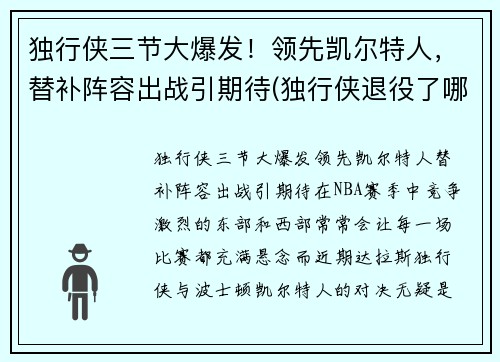 独行侠三节大爆发！领先凯尔特人，替补阵容出战引期待(独行侠退役了哪

独行侠三节大爆发领先凯尔特人替补阵容出战引期待在NBA赛季中竞争激烈的东部和西部常常会让每一场比赛都充满悬念而近期达拉斯独行侠与波士顿凯尔特人的对决无疑是